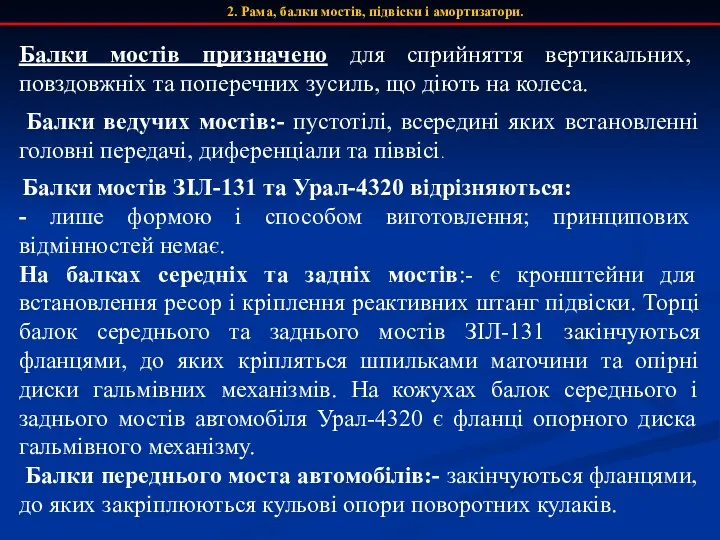 2. Рама, балки мостів, підвіски і амортизатори.

Балки мостів призначено для сприйняття вертикальних, повздовжніх та поперечних зусиль, що діють на колеса.

Балки ведучих мостів:- пустотілі, всередині яких встановленні головні передачі, диференціали та піввісі.

Балки мостів ЗІЛ-131 та Урал-4320 відрізняються:
- лише формою і способом виготовлення; принципових відмінностей немає.
На балках середніх та задніх мостів:- є кронштейни для встановлення ресор і кріплення реактивних штанг підвіски. Торці балок середнього та заднього мостів ЗІЛ-131 закінчуються фланцями, до яких кріпляться шпильками маточини та опірні диски гальмівних механізмів. На кожухах балок середнього і заднього мостів автомобіля Урал-4320 є фланці опорного диска гальмівного механізму.
Балки переднього моста автомобілів:- закінчуються фланцями, до яких закріплюються кульові опори поворотних кулаків.